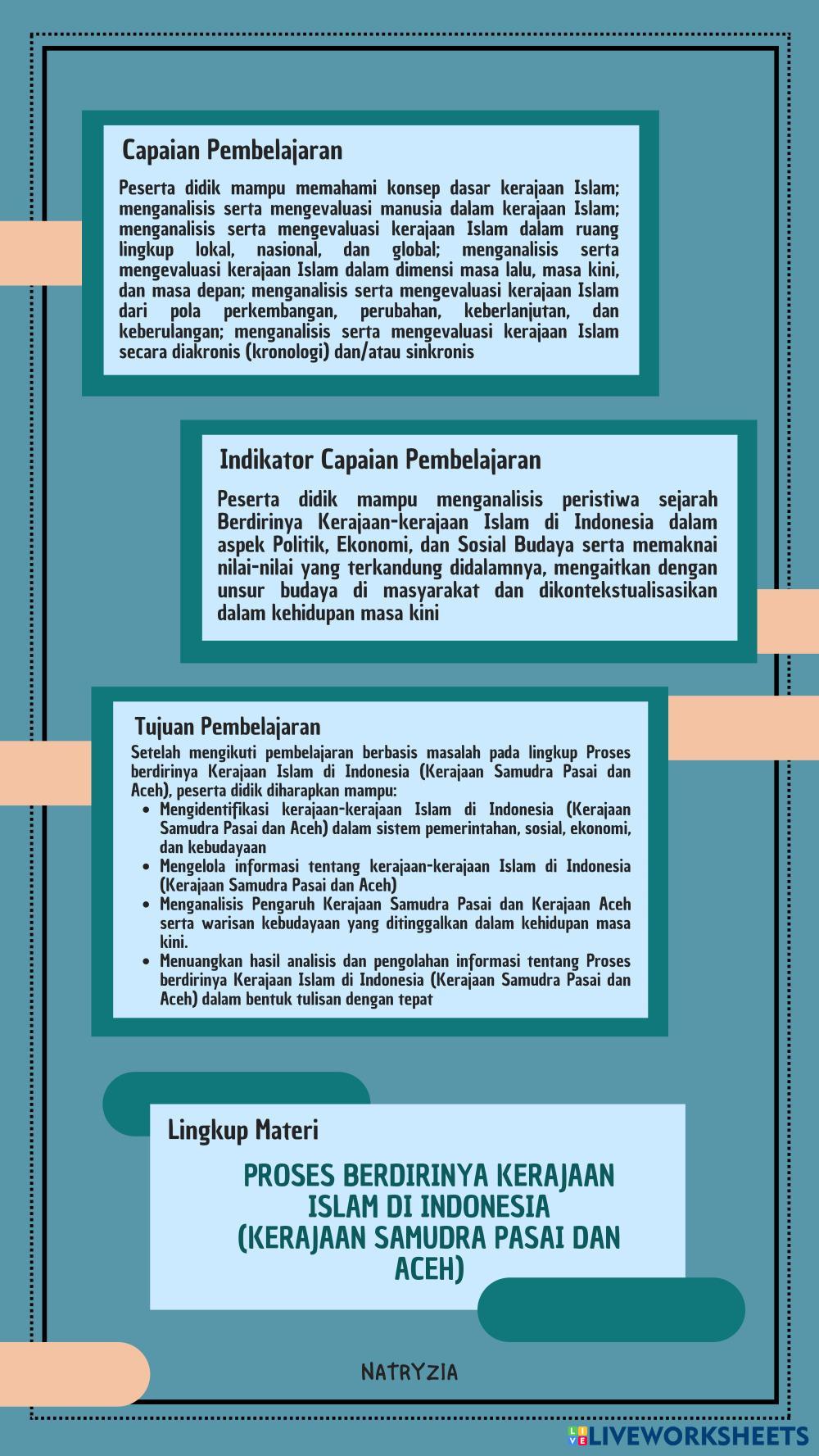 Capaian Pembelajaran

Peserta didik mampu memahami konsep dasar kerajaan Islam; menganalisis serta mengevaluasi manusia dalam kerajaan Islam; menganalisis serta mengevaluasi kerajaan Islam dalam ruang lingkup lokal, nasional, dan global; menganalisis serta mengevaluasi kerajaan Islam dalam dimensi masa lalu, masa kini, dan masa depan; menganalisis serta mengevaluasi kerajaan Islam dari pola perkembangan, perubahan, keberlanjutan, dan keberulangan; menganalisis serta mengevaluasi kerajaan Islam secara diakronis (kronologi) dan/atau sinkronis

Indikator Capaian Pembelajaran

Peserta didik mampu menganalisis peristiwa sejarah Berdirinya Kerajaan-kerajaan Islam di Indonesia dalam aspek Politik, Ekonomi, dan Sosial Budaya serta memaknai nilai-nilai yang terkandung didalamnya, mengaitkan dengan unsur budaya di masyarakat dan dikontekstualisasikan dalam kehidupan masa kini

Tujuan Pembelajaran

Setelah mengikuti pembelajaran berbasis masalah pada lingkup Proses berdirinya Kerajaan Islam di Indonesia (Kerajaan Samudra Pasai dan Aceh), peserta didik diharapkan mampu:
• Mengidentifikasi kerajaan-kerajaan Islam di Indonesia (Kerajaan Samudra Pasai dan Aceh) dalam sistem pemerintahan, sosial, ekonomi, dan kebudayaan
• Mengelola informasi tentang kerajaan-kerajaan Islam di Indonesia (Kerajaan Samudra Pasai dan Aceh)
• Menganalisis Pengaruh Kerajaan Samudra Pasai dan Kerajaan Aceh serta warisan kebudayaan yang ditinggalkan dalam kehidupan masa kini.
• Menuangkan hasil analisis dan pengolahan informasi tentang Proses berdirinya Kerajaan Islam di Indonesia (Kerajaan Samudra Pasai dan Aceh) dalam bentuk tulisan dengan tepat

Lingkup Materi

PROSES BERDIRINYA KERAJAAN ISLAM DI INDONESIA (KERAJAAN SAMUDRA PASAI DAN ACEH)

NATRYZIA

LIVEWORKSHEETS